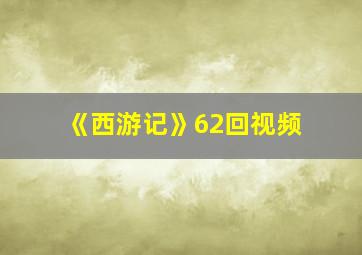 《西游记》62回视频